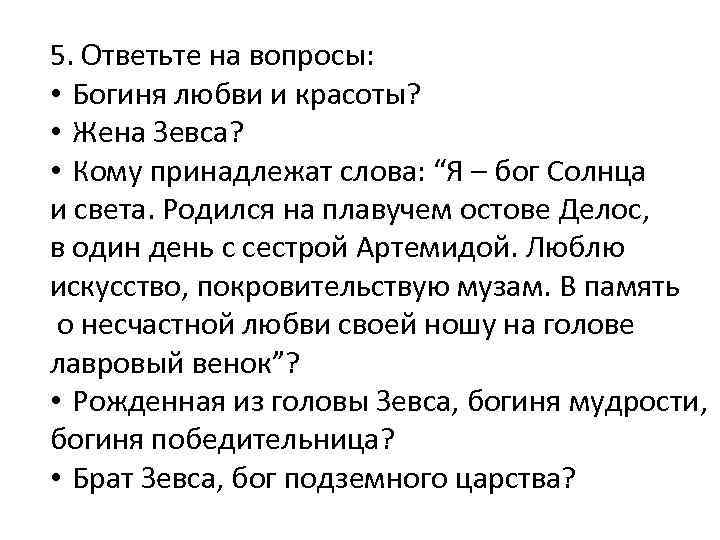 5. Ответьте на вопросы:
• Богиня любви и красоты?
• Жена Зевса?
• Кому принадлежат слова: “Я – бог Солнца и света. Родился на плавучем остове Делос, в один день с сестрой Артемидой. Люблю искусство, покровительствую музам. В память о несчастной любви своей ношу на голове лавровый венок”?
• Рожденная из головы Зевса, богиня мудрости, богиня победительница?
• Брат Зевса, бог подземного царства?